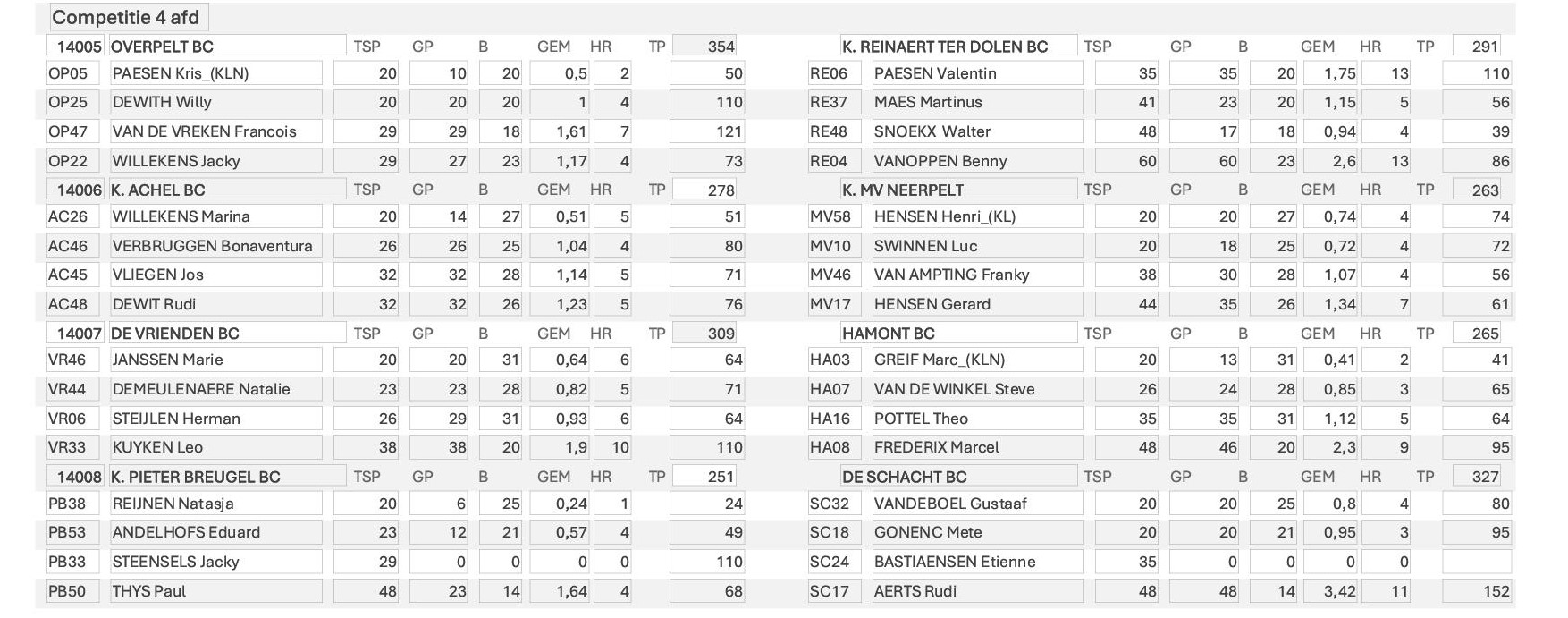 Competitie 4 afd

| 14005 | OVERPELT BC | TSP | GP | B | GEM | HR | TP | 354 | | K. REINAERT TER DOLEN BC | TSP | GP | B | GEM | HR | TP | 291 |
|---|---|---|---|---|---|---|---|---|---|---|---|---|---|---|---|---|---|
| OP05 | PAESEN Kris_(KLN) | 20 | 10 | 20 | 0,5 | 2 | | 50 | RE06 | PAESEN Valentin | 35 | 35 | 20 | 1,75 | 13 | | 110 |
| OP25 | DEWITH Willy | 20 | 20 | 20 | 1 | 4 | | 110 | RE37 | MAES Martinus | 41 | 23 | 20 | 1,15 | 5 | | 56 |
| OP47 | VAN DE VREKEN Francois | 29 | 29 | 18 | 1,61 | 7 | | 121 | RE48 | SNOEKX Walter | 48 | 17 | 18 | 0,94 | 4 | | 39 |
| OP22 | WILLEKENS Jacky | 29 | 27 | 23 | 1,17 | 4 | | 73 | RE04 | VANOPPEN Benny | 60 | 60 | 23 | 2,6 | 13 | | 86 |
| 14006 | K. ACHEL BC | TSP | GP | B | GEM | HR | TP | 278 | | K. MV NEERPELT | TSP | GP | B | GEM | HR | TP | 263 |
| AC26 | WILLEKENS Marina | 20 | 14 | 27 | 0,51 | 5 | | 51 | MV58 | HENSEN Henri_(KL) | 20 | 20 | 27 | 0,74 | 4 | | 74 |
| AC46 | VERBRUGGEN Bonaventura | 26 | 26 | 25 | 1,04 | 4 | | 80 | MV10 | SWINNEN Luc | 20 | 18 | 25 | 0,72 | 4 | | 72 |
| AC45 | VLIEGEN Jos | 32 | 32 | 28 | 1,14 | 5 | | 71 | MV46 | VAN AMPTING Franky | 38 | 30 | 28 | 1,07 | 4 | | 56 |
| AC48 | DEWIT Rudi | 32 | 32 | 26 | 1,23 | 5 | | 76 | MV17 | HENSEN Gerard | 44 | 35 | 26 | 1,34 | 7 | | 61 |
| 14007 | DE VRIENDEN BC | TSP | GP | B | GEM | HR | TP | 309 | | HAMONT BC | TSP | GP | B | GEM | HR | TP | 265 |
| VR46 | JANSSEN Marie | 20 | 20 | 31 | 0,64 | 6 | | 64 | HA03 | GREIF Marc_(KLN) | 20 | 13 | 31 | 0,41 | 2 | | 41 |
| VR44 | DEMEULENAERE Natalie | 23 | 23 | 28 | 0,82 | 5 | | 71 | HA07 | VAN DE WINKEL Steve | 26 | 24 | 28 | 0,85 | 3 | | 65 |
| VR06 | STEIJLEN Herman | 26 | 29 | 31 | 0,93 | 6 | | 64 | HA16 | POTTEL Theo | 35 | 35 | 31 | 1,12 | 5 | | 64 |
| VR33 | KUYKEN Leo | 38 | 38 | 20 | 1,9 | 10 | | 110 | HA08 | FREDERIX Marcel | 48 | 46 | 20 | 2,3 | 9 | | 95 |
| 14008 | K. PIETER BREUGEL BC | TSP | GP | B | GEM | HR | TP | 251 | | DE SCHACHT BC | TSP | GP | B | GEM | HR | TP | 327 |
| PB38 | REIJNEN Natasja | 20 | 6 | 25 | 0,24 | 1 | | 24 | SC32 | VANDEBOEL Gustaaf | 20 | 20 | 25 | 0,8 | 4 | | 80 |
| PB53 | ANDELHOFS Eduard | 23 | 12 | 21 | 0,57 | 4 | | 49 | SC18 | GONENC Mete | 20 | 20 | 21 | 0,95 | 3 | | 95 |
| PB33 | STEENSELS Jacky | 29 | 0 | 0 | 0 | 0 | | 110 | SC24 | BASTIAENSEN Etienne | 35 | 0 | 0 | 0 | 0 | | |
| PB50 | THYS Paul | 48 | 23 | 14 | 1,64 | 4 | | 68 | SC17 | AERTS Rudi | 48 | 48 | 14 | 3,42 | 11 | | 152 |